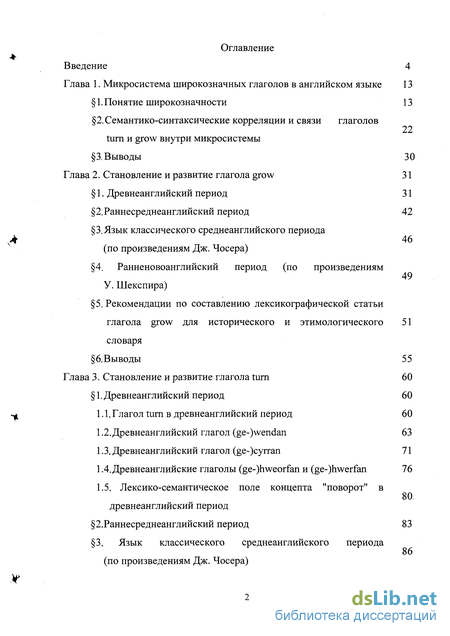 Оглавление

Введение 4

Глава 1. Микросистема широкозначных глаголов в английском языке 13

§1. Понятие широкозначности 13

§2. Семантико-синтаксические корреляции и связи глаголов turn и grow внутри микросистемы 22

§3. Выводы 30

Глава 2. Становление и развитие глагола grow 31

§1. Древнеанглийский период 31

§2. Раннесреднеанглийский период 42

§3. Язык классического среднеанглийского периода (по произведениям Дж. Чосера) 46

§4. Ранненовоанглийский период (по произведениям У. Шекспира) 49

§5. Рекомендации по составлению лексикографической статьи глагола grow для исторического и этимологического словаря 51

§6. Выводы 55

Глава 3. Становление и развитие глагола turn 60

§1. Древнеанглийский период 60

1.1. Глагол turn в древнеанглийский период 60

1.2. Древнеанглийский глагол (ge-)wendan 63

1.3. Древнеанглийский глагол (ge-)cyrran 71

1.4. Древнеанглийские глаголы (ge-)hweorfan и (ge-)hwerfan 76

1.5. Лексико-семантическое поле концепта "поворот" в древнеанглийский период 80

§2. Раннесреднеанглийский период 83

§3. Язык классического среднеанглийского периода (по произведениям Дж. Чосера) 86

2

dsLib.net
библиотека диссертаций